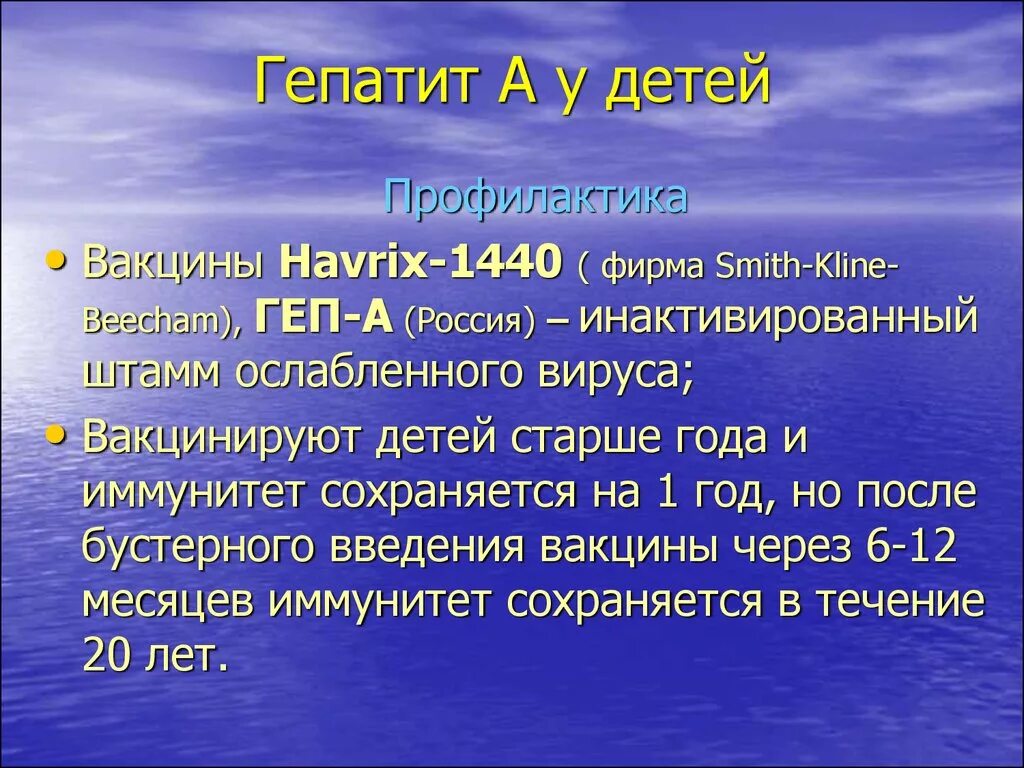 Гепатит А у детей

Профилактика

• Вакцины Havrix-1440 ( фирма Smith-Kline-Beecham), ГЕП-А (Россия) – инактивированный штамм ослабленного вируса;

• Вакцинируют детей старше года и иммунитет сохраняется на 1 год, но после бустерного введения вакцины через 6-12 месяцев иммунитет сохраняется в течение 20 лет.